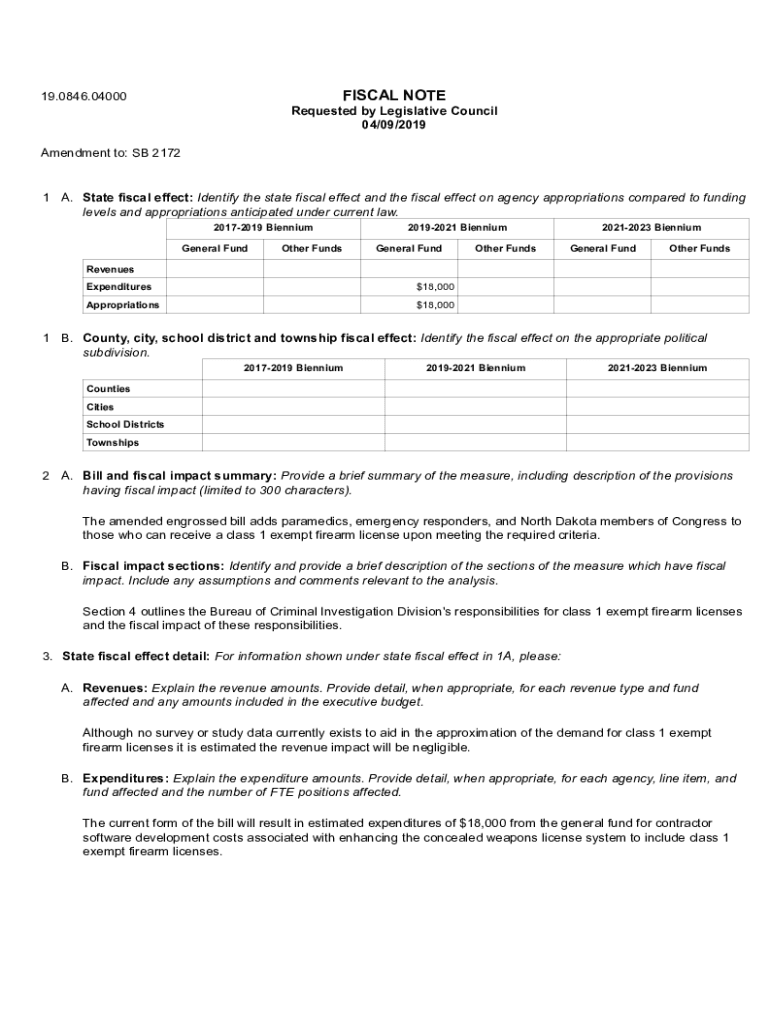 19.0846.04000

FISCAL NOTE
Requested by Legislative Council
04/09/2019

Amendment to: SB 2172

1 A. State fiscal effect: Identify the state fiscal effect and the fiscal effect on agency appropriations compared to funding levels and appropriations anticipated under current law.

| | 2017-2019 Biennium | | 2019-2021 Biennium | | 2021-2023 Biennium | |
|---|---|---|---|---|---|---|
| | General Fund | Other Funds | General Fund | Other Funds | General Fund | Other Funds |
| Revenues | | | | | | |
| Expenditures | | | $18,000 | | | |
| Appropriations | | | $18,000 | | | |

1 B. County, city, school district and township fiscal effect: Identify the fiscal effect on the appropriate political subdivision.

| | 2017-2019 Biennium | 2019-2021 Biennium | 2021-2023 Biennium |
|---|---|---|---|
| Counties | | | |
| Cities | | | |
| School Districts | | | |
| Townships | | | |

2 A. Bill and fiscal impact summary: Provide a brief summary of the measure, including description of the provisions having fiscal impact (limited to 300 characters).

The amended engrossed bill adds paramedics, emergency responders, and North Dakota members of Congress to those who can receive a class 1 exempt firearm license upon meeting the required criteria.

B. Fiscal impact sections: Identify and provide a brief description of the sections of the measure which have fiscal impact. Include any assumptions and comments relevant to the analysis.

Section 4 outlines the Bureau of Criminal Investigation Division's responsibilities for class 1 exempt firearm licenses and the fiscal impact of these responsibilities.

3. State fiscal effect detail: For information shown under state fiscal effect in 1A, please:

A. Revenues: Explain the revenue amounts. Provide detail, when appropriate, for each revenue type and fund affected and any amounts included in the executive budget.

Although no survey or study data currently exists to aid in the approximation of the demand for class 1 exempt firearm licenses it is estimated the revenue impact will be negligible.

B. Expenditures: Explain the expenditure amounts. Provide detail, when appropriate, for each agency, line item, and fund affected and the number of FTE positions affected.

The current form of the bill will result in estimated expenditures of $18,000 from the general fund for contractor software development costs associated with enhancing the concealed weapons license system to include class 1 exempt firearm licenses.